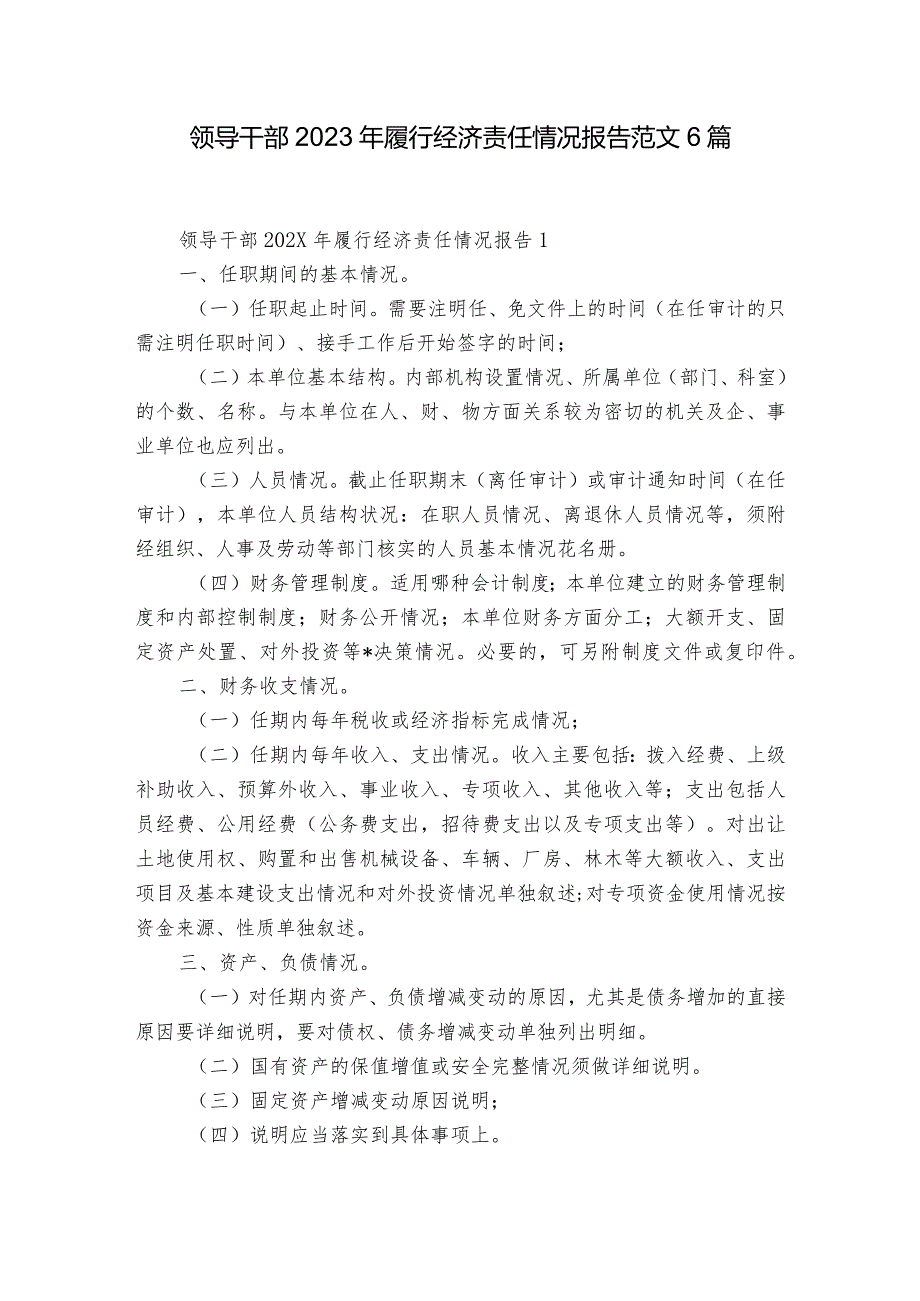 领导干部2023年履行经济责任情况报告范文6篇

领导干部202X年履行经济责任情况报告1

一、任职期间的基本情况。

（一）任职起止时间。需要注明任、免文件上的时间（在任审计的只需注明任职时间）、接手工作后开始签字的时间；

（二）本单位基本结构。内部机构设置情况、所属单位（部门、科室）的个数、名称。与本单位在人、财、物方面关系较为密切的机关及企、事业单位也应列出。

（三）人员情况。截止任职期末（离任审计）或审计通知时间（在任审计），本单位人员结构状况：在职人员情况、离退休人员情况等，须附经组织、人事及劳动等部门核实的人员基本情况花名册。

（四）财务管理制度。适用哪种会计制度；本单位建立的财务管理制度和内部控制制度；财务公开情况；本单位财务方面分工；大额开支、固定资产处置、对外投资等*决策情况。必要的，可另附制度文件或复印件。

二、财务收支情况。

（一）任期内每年税收或经济指标完成情况；

（二）任期内每年收入、支出情况。收入主要包括：拨入经费、上级补助收入、预算外收入、事业收入、专项收入、其他收入等；支出包括人员经费、公用经费（公务费支出，招待费支出以及专项支出等）。对出让土地使用权、购置和出售机械设备、车辆、厂房、林木等大额收入、支出项目及基本建设支出情况和对外投资情况单独叙述;对专项资金使用情况按资金来源、性质单独叙述。

三、资产、负债情况。

（一）对任期内资产、负债增减变动的原因，尤其是债务增加的直接原因要详细说明，要对债权、债务增减变动单独列出明细。

（二）国有资产的保值增值或安全完整情况须做详细说明。

（三）固定资产增减变动原因说明；

（四）说明应当落实到具体事项上。